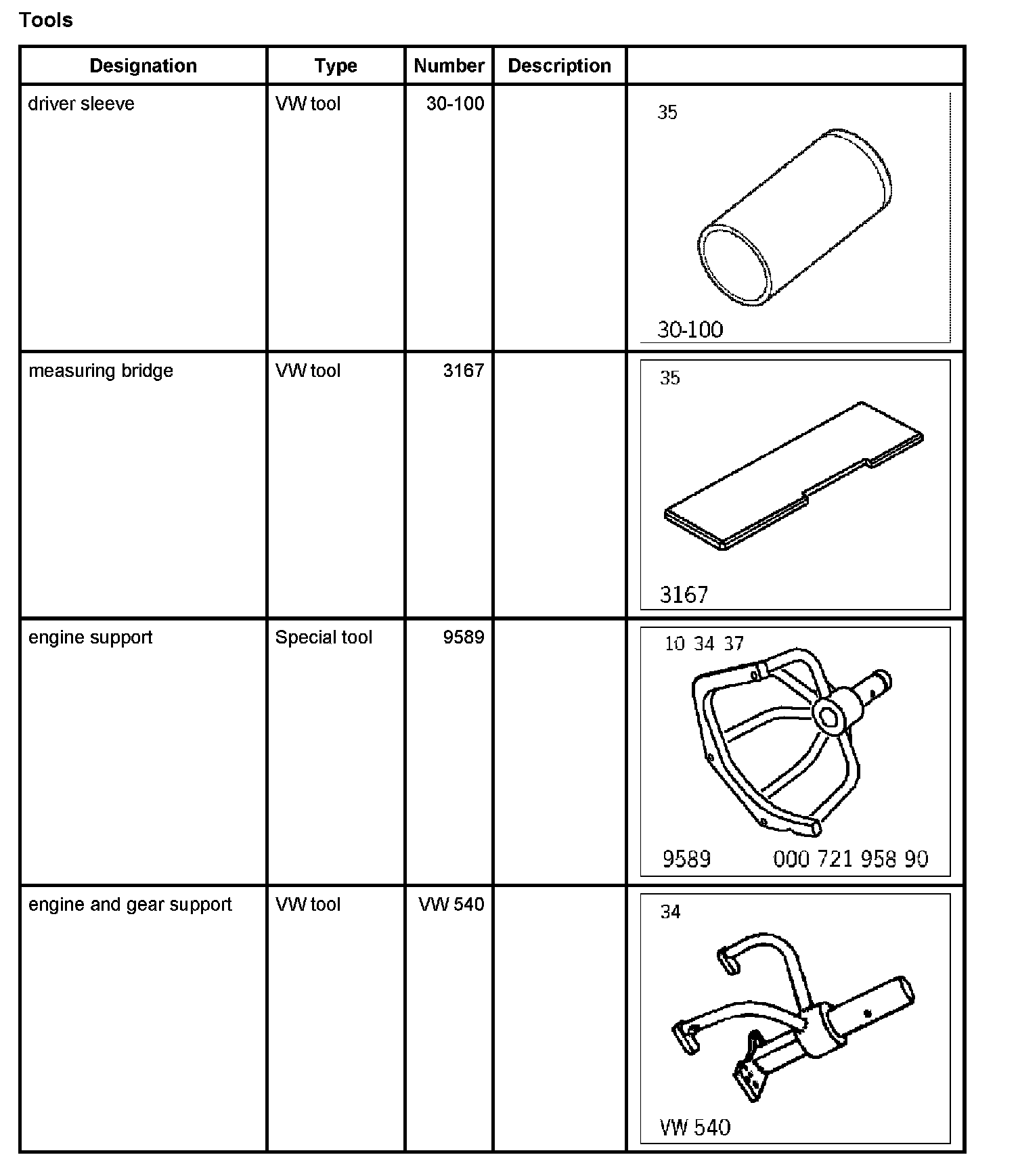 Tools

| Designation | Type | Number | Description | |
|---|---|---|---|---|
| driver sleeve | VW tool | 30-100 | | 35 30-100 |
| measuring bridge | VW tool | 3167 | | 35 3167 |
| engine support | Special tool | 9589 | | 10 34 37 9589 000 721 958 90 |
| engine and gear support | VW tool | VW 540 | | 34 VW 540 |